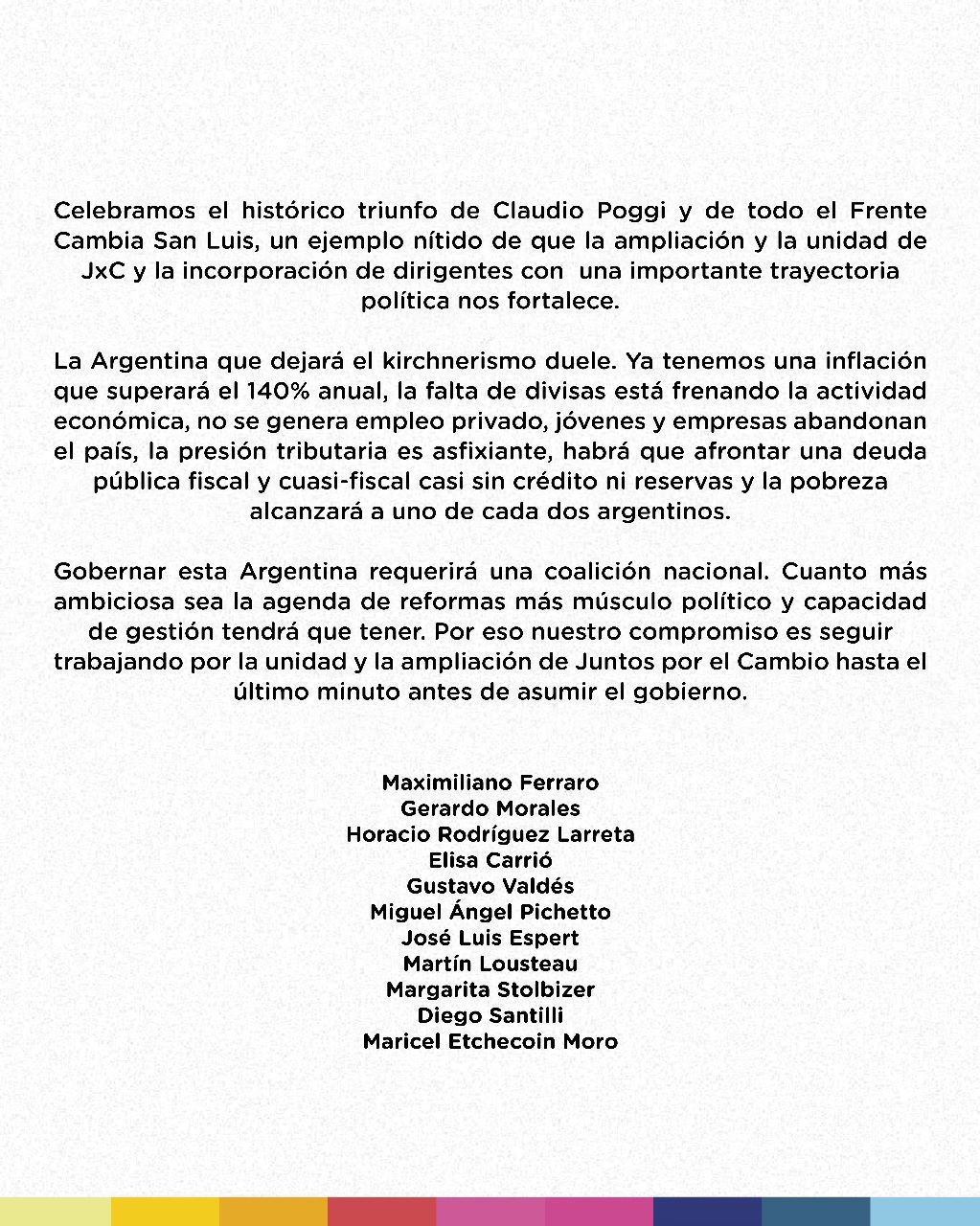 Celebramos el histórico triunfo de Claudio Poggi y de todo el Frente Cambia San Luis, un ejemplo nítido de que la ampliación y la unidad de JxC y la incorporación de dirigentes con una importante trayectoria política nos fortalece.

La Argentina que dejará el kirchnerismo duele. Ya tenemos una inflación que superará el 140% anual, la falta de divisas está frenando la actividad económica, no se genera empleo privado, jóvenes y empresas abandonan el país, la presión tributaria es asfixiante, habrá que afrontar una deuda pública fiscal y cuasi-fiscal casi sin crédito ni reservas y la pobreza alcanzará a uno de cada dos argentinos.

Gobernar esta Argentina requerirá una coalición nacional. Cuanto más ambiciosa sea la agenda de reformas más músculo político y capacidad de gestión tendrá que tener. Por eso nuestro compromiso es seguir trabajando por la unidad y la ampliación de Juntos por el Cambio hasta el último minuto antes de asumir el gobierno.

Maximiliano Ferraro
Gerardo Morales
Horacio Rodríguez Larreta
Elisa Carrió
Gustavo Valdés
Miguel Ángel Pichetto
José Luis Espert
Martín Lousteau
Margarita Stolbizer
Diego Santilli
Maricel Etchecoin Moro